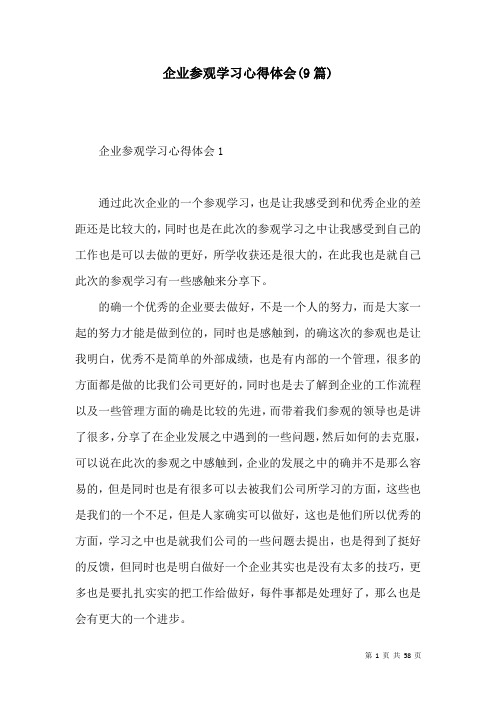 企业参观学习心得体会(9篇)

企业参观学习心得体会1

通过此次企业的一个参观学习，也是让我感受到和优秀企业的差距还是比较大的，同时也是在此次的参观学习之中让我感受到自己的工作也是可以去做的更好，所学收获还是很大的，在此我也是就自己此次的参观学习有一些感触来分享下。

的确一个优秀的企业要去做好，不是一个人的努力，而是大家一起的努力才能是做到位的，同时也是感触到，的确这次的参观也是让我明白，优秀不是简单的外部成绩，也是有内部的一个管理，很多的方面都是做的比我们公司更好的，同时也是去了解到企业的工作流程以及一些管理方面的确是比较的先进，而带着我们参观的领导也是讲了很多，分享了在企业发展之中遇到的一些问题，然后如何的去克服，可以说在此次的参观之中感触到，企业的发展之中的确并不是那么容易的，但是同时也是有很多可以去被我们公司所学习的方面，这些也是我们的一个不足，但是人家确实可以做好，这也是他们所以优秀的方面，学习之中也是就我们公司的一些问题去提出，也是得到了挺好的反馈，但同时也是明白做好一个企业其实也是没有太多的技巧，更多也是要扎扎实实的把工作给做好，每件事都是处理好了，那么也是会有更大的一个进步。

第 1 页 共 58 页